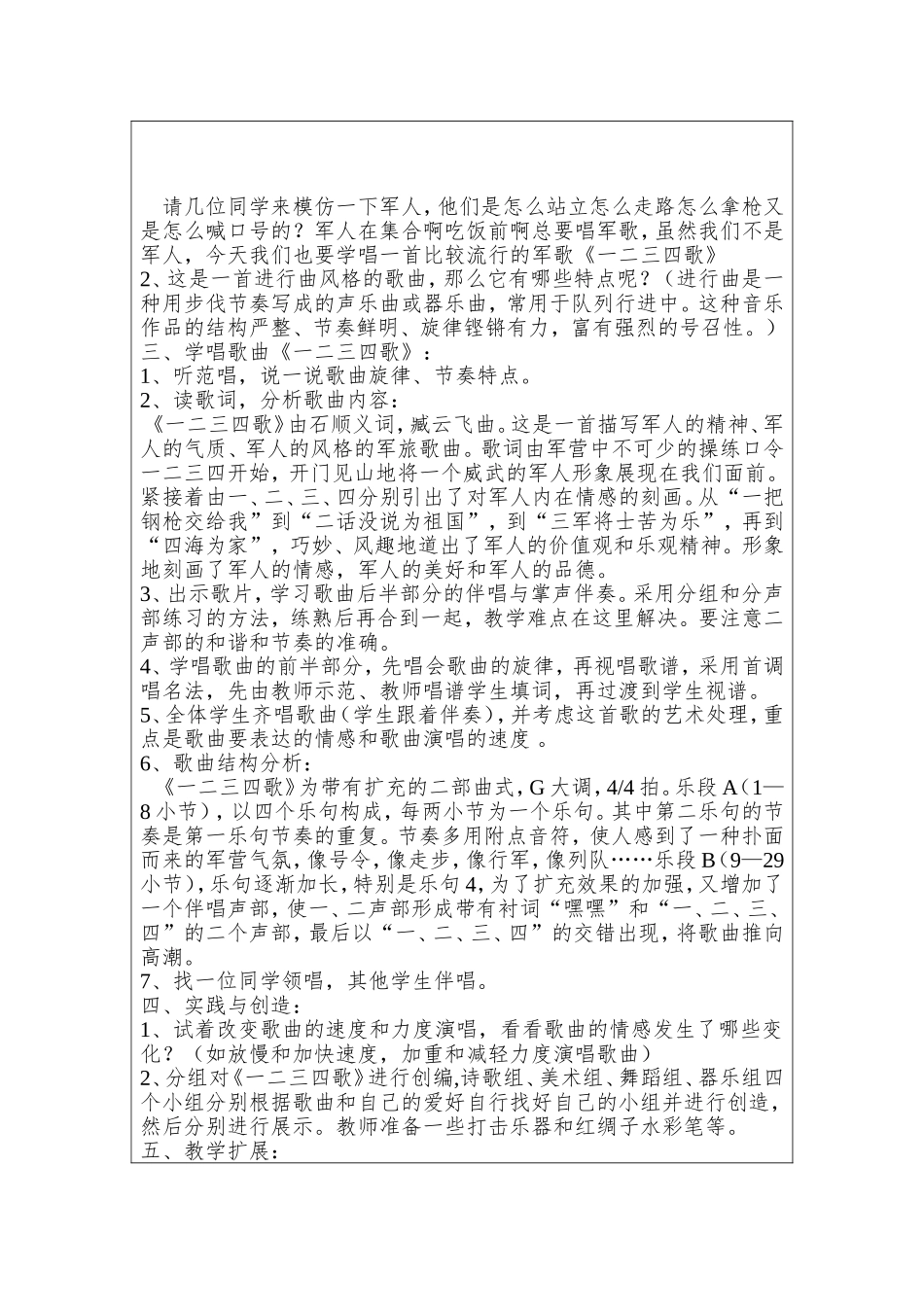 请几位同学来模仿一下军人，他们是怎么站立怎么走路怎么拿枪又是怎么喊口号的？军人在集合啊吃饭前啊总要唱军歌，虽然我们不是军人，今天我们也要学唱一首比较流行的军歌《一二三四歌》
2、这是一首进行曲风格的歌曲，那么它有哪些特点呢？（进行曲是一种用步伐节奏写成的声乐曲或器乐曲，常用于队列行进中。这种音乐作品的结构严整、节奏鲜明、旋律铿锵有力，富有强烈的号召性。）
三、学唱歌曲《一二三四歌》：
1、听范唱，说一说歌曲旋律、节奏特点。
2、读歌词，分析歌曲内容：
《一二三四歌》由石顺义词，臧云飞曲。这是一首描写军人的精神、军人的气质、军人的风格的军旅歌曲。歌词由军营中不可少的操练口令一二三四开始，开门见山地将一个威武的军人形象展现在我们面前。紧接着由一、二、三、四分别引出了对军人内在情感的刻画。从“一把钢枪交给我”到“二话没说为祖国”，到“三军将士苦为乐”，再到“四海为家”，巧妙、风趣地道出了军人的价值观和乐观精神。形象地刻画了军人的情感，军人的美好和军人的品德。
3、出示歌片，学习歌曲后半部分的伴唱与掌声伴奏。采用分组和分声部练习的方法，练熟后再合到一起，教学难点在这里解决。要注意二声部的和谐和节奏的准确。
4、学唱歌曲的前半部分，先唱会歌曲的旋律，再视唱歌谱，采用首调唱名法，先由教师示范、教师唱谱学生填词，再过渡到学生视谱。
5、全体学生齐唱歌曲（学生跟着伴奏），并考虑这首歌的艺术处理，重点是歌曲要表达的情感和歌曲演唱的速度 。
6、歌曲结构分析：
《一二三四歌》为带有扩充的二部曲式，G 大调，4/4 拍。乐段 A（1—8 小节），以四个乐句构成，每两小节为一个乐句。其中第二乐句的节奏是第一乐句节奏的重复。节奏多用附点音符，使人感到了一种扑面而来的军营气氛，像号令，像走步，像行军，像列队……乐段 B（9—29 小节），乐句逐渐加长，特别是乐句 4，为了扩充效果的加强，又增加了一个伴唱声部，使一、二声部形成带有衬词“嘿嘿”和“一、二、三、四”的二个声部，最后以“一、二、三、四”的交错出现，将歌曲推向高潮。
7、找一位同学领唱，其他学生伴唱。
四、实践与创造：
1、试着改变歌曲的速度和力度演唱，看看歌曲的情感发生了哪些变化？（如放慢和加快速度，加重和减轻力度演唱歌曲）
2、分组对《一二三四歌》进行创编，诗歌组、美术组、舞蹈组、器乐组四个小组分别根据歌曲和自己的爱好自行找好自己的小组并进行创造，然后分别进行展示。教师准备一些打击乐器和红绸子水彩笔等。
五、教学扩展：